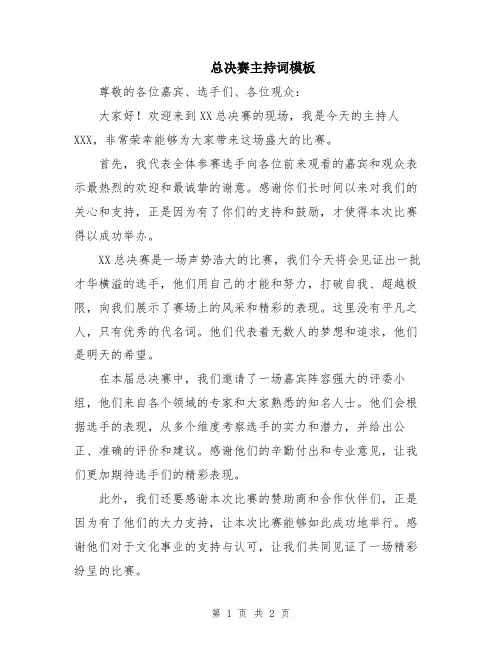 总决赛主持词模板

尊敬的各位嘉宾、选手们、各位观众：

大家好！欢迎来到XX总决赛的现场，我是今天的主持人XXX，非常荣幸能够为大家带来这场盛大的比赛。

首先，我代表全体参赛选手向各位前来观看的嘉宾和观众表示最热烈的欢迎和最诚挚的谢意。感谢你们长时间以来对我们的关心和支持，正是因为有了你们的支持和鼓励，才使得本次比赛得以成功举办。

XX总决赛是一场声势浩大的比赛，我们今天将会见证出一批才华横溢的选手，他们用自己的才能和努力，打破自我、超越极限，向我们展示了赛场上的风采和精彩的表现。这里没有平凡之人，只有优秀的代名词。他们代表着无数人的梦想和追求，他们是明天的希望。

在本届总决赛中，我们邀请了一场嘉宾阵容强大的评委小组，他们来自各个领域的专家和大家熟悉的知名人士。他们会根据选手的表现，从多个维度考察选手的实力和潜力，并给出公正、准确的评价和建议。感谢他们的辛勤付出和专业意见，让我们更加期待选手们的精彩表现。

此外，我们还要感谢本次比赛的赞助商和合作伙伴们，正是因为有了他们的大力支持，让本次比赛能够如此成功地举行。感谢他们对于文化事业的支持与认可，让我们共同见证了一场精彩纷呈的比赛。

第 1 页 共 2 页